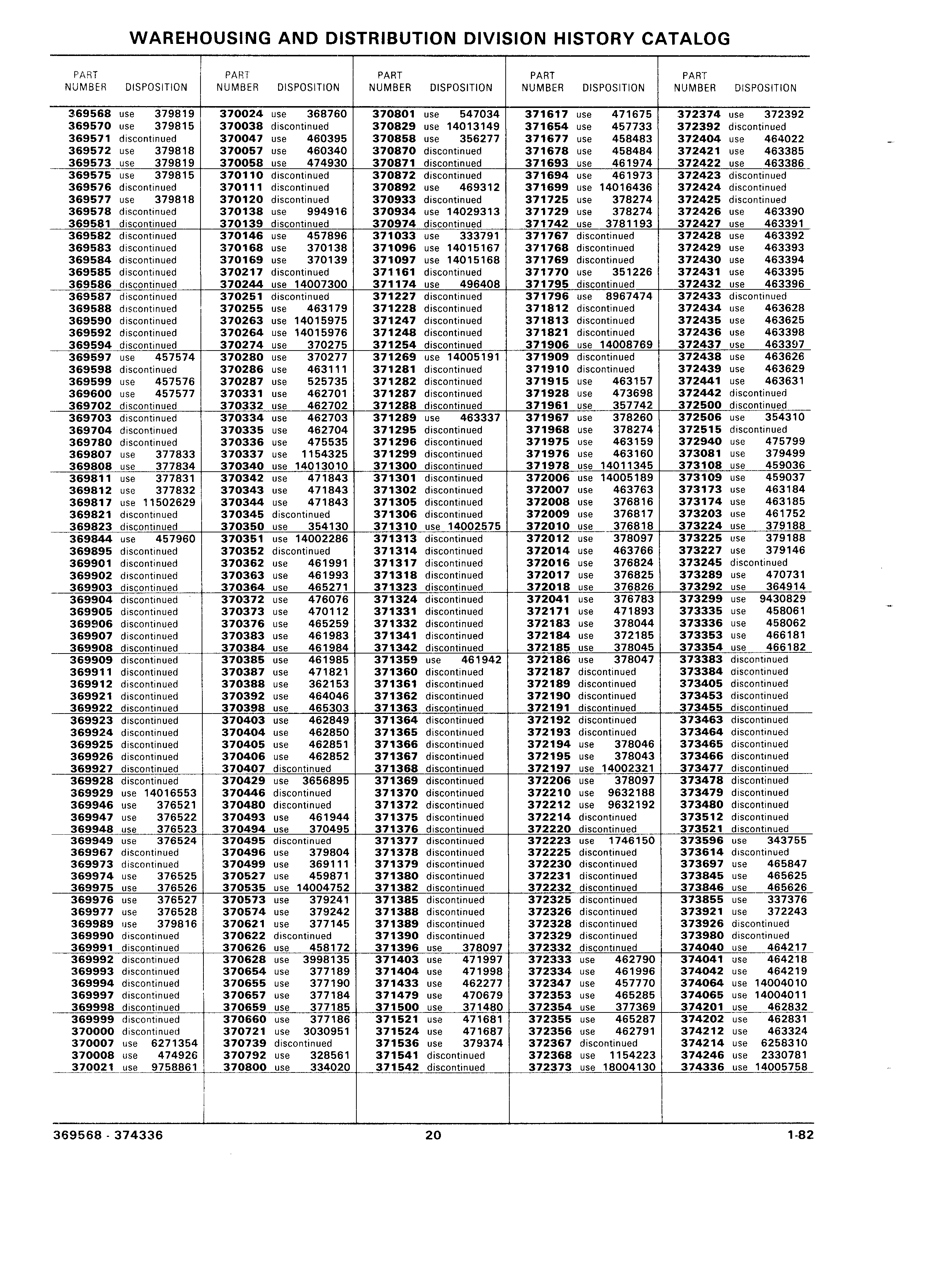 WAREHOUSING AND DISTRIBUTION DIVISION HISTORY CATALOG

| PART NUMBER | DISPOSITION |
|---|---|
| 369568 | use 379819 |
| 369570 | use 379815 |
| 369571 | discontinued |
| 369572 | use 379818 |
| 369573 | use 379819 |
| 369575 | use 379815 |
| 369576 | discontinued |
| 369577 | use 379818 |
| 369578 | discontinued |
| 369581 | discontinued |
| 369582 | discontinued |
| 369583 | discontinued |
| 369584 | discontinued |
| 369585 | discontinued |
| 369586 | discontinued |
| 369587 | discontinued |
| 369588 | discontinued |
| 369590 | discontinued |
| 369592 | discontinued |
| 369594 | discontinued |
| 369597 | use 457574 |
| 369598 | discontinued |
| 369599 | use 457576 |
| 369600 | use 457577 |
| 369702 | discontinued |
| 369703 | discontinued |
| 369704 | discontinued |
| 369780 | discontinued |
| 369807 | use 377833 |
| 369808 | use 377834 |
| 369811 | use 377831 |
| 369812 | use 377832 |
| 369817 | use 11502629 |
| 369821 | discontinued |
| 369823 | discontinued |
| 369844 | use 457960 |
| 369895 | discontinued |
| 369901 | discontinued |
| 369902 | discontinued |
| 369903 | discontinued |
| 369904 | discontinued |
| 369905 | discontinued |
| 369906 | discontinued |
| 369907 | discontinued |
| 369908 | discontinued |
| 369909 | discontinued |
| 369911 | discontinued |
| 369912 | discontinued |
| 369921 | discontinued |
| 369922 | discontinued |
| 369923 | discontinued |
| 369924 | discontinued |
| 369925 | discontinued |
| 369926 | discontinued |
| 369927 | discontinued |
| 369928 | discontinued |
| 369929 | use 14016553 |
| 369946 | use 376521 |
| 369947 | use 376522 |
| 369948 | use 376523 |
| 369949 | use 376524 |
| 369967 | discontinued |
| 369973 | discontinued |
| 369974 | use 376525 |
| 369975 | use 376526 |
| 369976 | use 376527 |
| 369977 | use 376528 |
| 369989 | use 379816 |
| 369990 | discontinued |
| 369991 | discontinued |
| 369992 | discontinued |
| 369993 | discontinued |
| 369994 | discontinued |
| 369997 | discontinued |
| 369998 | discontinued |
| 369999 | discontinued |
| 370000 | discontinued |
| 370007 | use 6271354 |
| 370008 | use 474926 |
| 370021 | use 9758861 |

| PART NUMBER | DISPOSITION |
|---|---|
| 370024 | use 368760 |
| 370038 | discontinued |
| 370047 | use 460395 |
| 370057 | use 460340 |
| 370058 | use 474930 |
| 370110 | discontinued |
| 370111 | discontinued |
| 370120 | discontinued |
| 370138 | use 994916 |
| 370139 | discontinued |
| 370146 | use 457896 |
| 370168 | use 370138 |
| 370169 | use 370139 |
| 370217 | discontinued |
| 370244 | use 14007300 |
| 370251 | discontinued |
| 370255 | use 463179 |
| 370263 | use 14015975 |
| 370264 | use 14015976 |
| 370274 | use 370275 |
| 370280 | use 370277 |
| 370286 | use 463111 |
| 370287 | use 525735 |
| 370331 | use 462701 |
| 370332 | use 462702 |
| 370334 | use 462703 |
| 370335 | use 462704 |
| 370336 | use 475535 |
| 370337 | use 1154325 |
| 370340 | use 14013010 |
| 370342 | use 471843 |
| 370343 | use 471843 |
| 370344 | use 471843 |
| 370345 | discontinued |
| 370350 | use 354130 |
| 370351 | use 14002286 |
| 370352 | discontinued |
| 370362 | use 461991 |
| 370363 | use 461993 |
| 370364 | use 465271 |
| 370372 | use 476076 |
| 370373 | use 470112 |
| 370376 | use 465259 |
| 370383 | use 461983 |
| 370384 | use 461984 |
| 370385 | use 461985 |
| 370387 | use 471821 |
| 370388 | use 362153 |
| 370392 | use 464046 |
| 370398 | use 465303 |
| 370403 | use 462849 |
| 370404 | use 462850 |
| 370405 | use 462851 |
| 370406 | use 462852 |
| 370407 | discontinued |
| 370429 | use 3656895 |
| 370446 | discontinued |
| 370480 | discontinued |
| 370493 | use 461944 |
| 370494 | use 370495 |
| 370495 | discontinued |
| 370496 | use 379804 |
| 370499 | use 369111 |
| 370527 | use 459871 |
| 370535 | use 14004752 |
| 370573 | use 379241 |
| 370574 | use 379242 |
| 370621 | use 377145 |
| 370622 | discontinued |
| 370626 | use 458172 |
| 370628 | use 3998135 |
| 370654 | use 377189 |
| 370655 | use 377190 |
| 370657 | use 377184 |
| 370659 | use 377185 |
| 370660 | use 377186 |
| 370721 | use 3030951 |
| 370739 | discontinued |
| 370792 | use 328561 |
| 370800 | use 334020 |

| PART NUMBER | DISPOSITION |
|---|---|
| 370801 | use 547034 |
| 370829 | use 14013149 |
| 370858 | use 356277 |
| 370870 | discontinued |
| 370871 | discontinued |
| 370872 | discontinued |
| 370892 | use 469312 |
| 370933 | discontinued |
| 370934 | use 14029313 |
| 370974 | discontinued |
| 371033 | use 333791 |
| 371096 | use 14015167 |
| 371097 | use 14015168 |
| 371161 | discontinued |
| 371174 | use 496408 |
| 371227 | discontinued |
| 371228 | discontinued |
| 371247 | discontinued |
| 371248 | discontinued |
| 371254 | discontinued |
| 371269 | use 14005191 |
| 371281 | discontinued |
| 371282 | discontinued |
| 371287 | discontinued |
| 371288 | discontinued |
| 371289 | use 463337 |
| 371295 | discontinued |
| 371296 | discontinued |
| 371299 | discontinued |
| 371300 | discontinued |
| 371301 | discontinued |
| 371302 | discontinued |
| 371305 | discontinued |
| 371306 | discontinued |
| 371310 | use 14002575 |
| 371313 | discontinued |
| 371314 | discontinued |
| 371317 | discontinued |
| 371318 | discontinued |
| 371323 | discontinued |
| 371324 | discontinued |
| 371331 | discontinued |
| 371332 | discontinued |
| 371341 | discontinued |
| 371342 | discontinued |
| 371359 | use 461942 |
| 371360 | discontinued |
| 371361 | discontinued |
| 371362 | discontinued |
| 371363 | discontinued |
| 371364 | discontinued |
| 371365 | discontinued |
| 371366 | discontinued |
| 371367 | discontinued |
| 371368 | discontinued |
| 371369 | discontinued |
| 371370 | discontinued |
| 371372 | discontinued |
| 371375 | discontinued |
| 371376 | discontinued |
| 371377 | discontinued |
| 371378 | discontinued |
| 371379 | discontinued |
| 371380 | discontinued |
| 371382 | discontinued |
| 371385 | discontinued |
| 371388 | discontinued |
| 371389 | discontinued |
| 371390 | discontinued |
| 371396 | use 378097 |
| 371403 | use 471997 |
| 371404 | use 471998 |
| 371433 | use 462277 |
| 371479 | use 470679 |
| 371500 | use 371480 |
| 371521 | use 471681 |
| 371524 | use 471687 |
| 371536 | use 379374 |
| 371541 | discontinued |
| 371542 | discontinued |

| PART NUMBER | DISPOSITION |
|---|---|
| 371617 | use 471675 |
| 371654 | use 457733 |
| 371677 | use 458483 |
| 371678 | use 458484 |
| 371693 | use 461974 |
| 371694 | use 461973 |
| 371699 | use 14016436 |
| 371725 | use 378274 |
| 371729 | use 378274 |
| 371742 | use 3781193 |
| 371767 | discontinued |
| 371768 | discontinued |
| 371769 | discontinued |
| 371770 | use 351226 |
| 371795 | discontinued |
| 371796 | use 8967474 |
| 371812 | discontinued |
| 371813 | discontinued |
| 371821 | discontinued |
| 371906 | use 14008769 |
| 371909 | discontinued |
| 371910 | discontinued |
| 371915 | use 463157 |
| 371928 | use 473698 |
| 371961 | use 357742 |
| 371967 | use 378260 |
| 371968 | use 378274 |
| 371975 | use 463159 |
| 371976 | use 463160 |
| 371978 | use 14011345 |
| 372006 | use 14005189 |
| 372007 | use 463763 |
| 372008 | use 376816 |
| 372009 | use 376817 |
| 372010 | use 376818 |
| 372012 | use 378097 |
| 372014 | use 463766 |
| 372016 | use 376824 |
| 372017 | use 376825 |
| 372018 | use 376826 |
| 372041 | use 376783 |
| 372171 | use 471893 |
| 372183 | use 378044 |
| 372184 | use 372185 |
| 372185 | use 378045 |
| 372186 | use 378047 |
| 372187 | discontinued |
| 372189 | discontinued |
| 372190 | discontinued |
| 372191 | discontinued |
| 372192 | discontinued |
| 372193 | discontinued |
| 372194 | use 378046 |
| 372195 | use 378043 |
| 372197 | use 14002321 |
| 372206 | use 378097 |
| 372210 | use 9632188 |
| 372212 | use 9632192 |
| 372214 | discontinued |
| 372220 | discontinued |
| 372223 | use 1746150 |
| 372225 | discontinued |
| 372230 | discontinued |
| 372231 | discontinued |
| 372232 | discontinued |
| 372325 | discontinued |
| 372326 | discontinued |
| 372328 | discontinued |
| 372329 | discontinued |
| 372332 | discontinued |
| 372333 | use 462790 |
| 372334 | use 461996 |
| 372347 | use 457770 |
| 372353 | use 465285 |
| 372354 | use 377369 |
| 372355 | use 465287 |
| 372356 | use 462791 |
| 372367 | discontinued |
| 372368 | use 1154223 |
| 372373 | use 18004130 |

| PART NUMBER | DISPOSITION |
|---|---|
| 372374 | use 372392 |
| 372392 | discontinued |
| 372404 | use 464022 |
| 372421 | use 463385 |
| 372422 | use 463386 |
| 372423 | discontinued |
| 372424 | discontinued |
| 372425 | discontinued |
| 372426 | use 463390 |
| 372427 | use 463391 |
| 372428 | use 463392 |
| 372429 | use 463393 |
| 372430 | use 463394 |
| 372431 | use 463395 |
| 372432 | use 463396 |
| 372433 | discontinued |
| 372434 | use 463628 |
| 372435 | use 463625 |
| 372436 | use 463398 |
| 372437 | use 463397 |
| 372438 | use 463626 |
| 372439 | use 463629 |
| 372441 | use 463631 |
| 372442 | discontinued |
| 372500 | discontinued |
| 372506 | use 354310 |
| 372515 | discontinued |
| 372940 | use 475799 |
| 373081 | use 379499 |
| 373108 | use 459036 |
| 373109 | use 459037 |
| 373173 | use 463184 |
| 373174 | use 463185 |
| 373203 | use 461752 |
| 373224 | use 379188 |
| 373225 | use 379188 |
| 373227 | use 379146 |
| 373245 | discontinued |
| 373289 | use 470731 |
| 373292 | use 364914 |
| 373299 | use 9430829 |
| 373335 | use 458061 |
| 373336 | use 458062 |
| 373353 | use 466181 |
| 373354 | use 466182 |
| 373383 | discontinued |
| 373384 | discontinued |
| 373405 | discontinued |
| 373453 | discontinued |
| 373455 | discontinued |
| 373463 | discontinued |
| 373464 | discontinued |
| 373465 | discontinued |
| 373466 | discontinued |
| 373477 | discontinued |
| 373478 | discontinued |
| 373479 | discontinued |
| 373480 | discontinued |
| 373512 | discontinued |
| 373521 | discontinued |
| 373596 | use 343755 |
| 373614 | discontinued |
| 373697 | use 465847 |
| 373845 | use 465625 |
| 373846 | use 465626 |
| 373855 | use 337376 |
| 373921 | use 372243 |
| 373926 | discontinued |
| 373980 | discontinued |
| 374040 | use 464217 |
| 374041 | use 464218 |
| 374042 | use 464219 |
| 374064 | use 14004010 |
| 374065 | use 14004011 |
| 374201 | use 462832 |
| 374202 | use 462831 |
| 374212 | use 463324 |
| 374214 | use 6258310 |
| 374246 | use 2330781 |
| 374336 | use 14005758 |

369568 - 374336    20    1-82